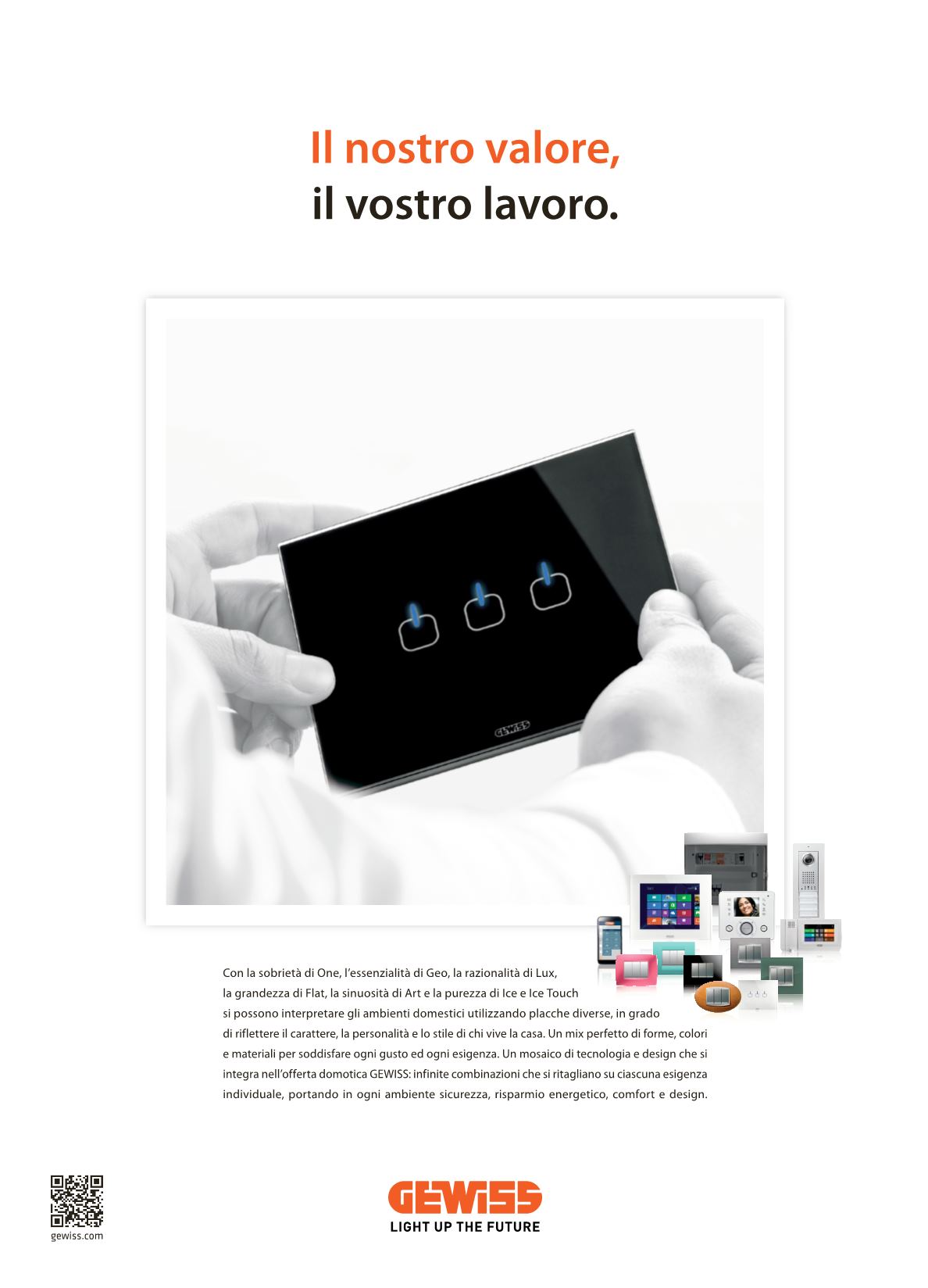 Il nostro valore,
il vostro lavoro.

GEWISS

Con la sobrietà di One, l'essenzialità di Geo, la razionalità di Lux, la grandezza di Flat, la sinuosità di Art e la purezza di Ice e Ice Touch si possono interpretare gli ambienti domestici utilizzando placche diverse, in grado di riflettere il carattere, la personalità e lo stile di chi vive la casa. Un mix perfetto di forme, colori e materiali per soddisfare ogni gusto ed ogni esigenza. Un mosaico di tecnologia e design che si integra nell'offerta domotica GEWISS: infinite combinazioni che si ritagliano su ciascuna esigenza individuale, portando in ogni ambiente sicurezza, risparmio energetico, comfort e design.

gewiss.com

GEWISS
LIGHT UP THE FUTURE